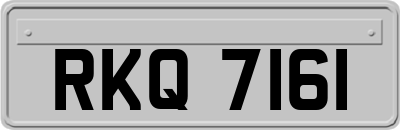 RKQ 7161